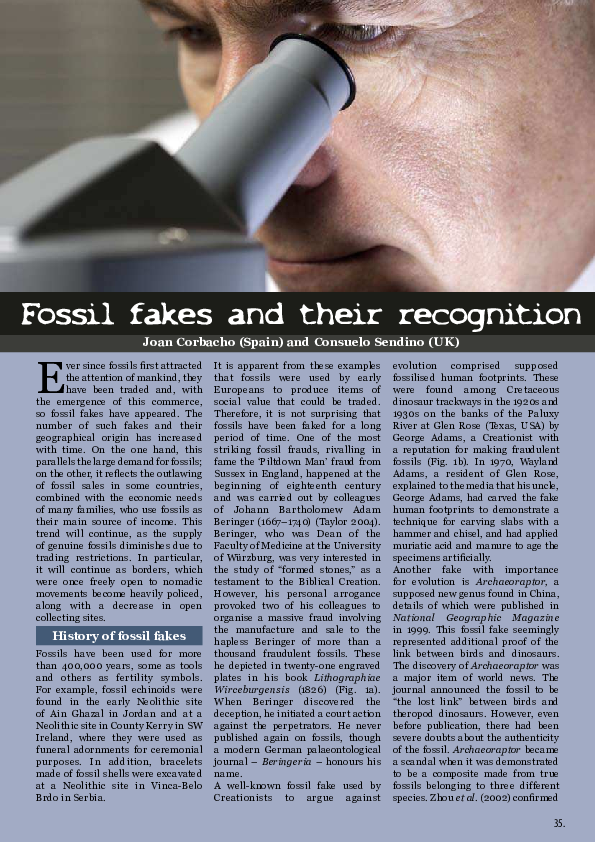 Fossil fakes and their recognition

Joan Corbacho (Spain) and Consuelo Sendino (UK)

Ever since fossils first attracted the attention of mankind, they have been traded and, with the emergence of this commerce, so fossil fakes have appeared. The number of such fakes and their geographical origin has increased with time. On the one hand, this parallels the large demand for fossils; on the other, it reflects the outlawing of fossil sales in some countries, combined with the economic needs of many families, who use fossils as their main source of income. This trend will continue, as the supply of genuine fossils diminishes due to trading restrictions. In particular, it will continue as borders, which were once freely open to nomadic movements become heavily policed, along with a decrease in open collecting sites.

History of fossil fakes

Fossils have been used for more than 400,000 years, some as tools and others as fertility symbols. For example, fossil echinoids were found in the early Neolithic site of Ain Ghazal in Jordan and at a Neolithic site in County Kerry in SW Ireland, where they were used as funeral adornments for ceremonial purposes. In addition, bracelets made of fossil shells were excavated at a Neolithic site in Vinca-Belo Brdo in Serbia.

It is apparent from these examples that fossils were used by early Europeans to produce items of social value that could be traded. Therefore, it is not surprising that fossils have been faked for a long period of time. One of the most striking fossil frauds, rivalling in fame the 'Piltdown Man' fraud from Sussex in England, happened at the beginning of eighteenth century and was carried out by colleagues of Johann Bartholomew Adam Beringer (1667–1740) (Taylor 2004). Beringer, who was Dean of the Faculty of Medicine at the University of Würzburg, was very interested in the study of "formed stones," as a testament to the Biblical Creation. However, his personal arrogance provoked two of his colleagues to organise a massive fraud involving the manufacture and sale to the hapless Beringer of more than a thousand fraudulent fossils. These he depicted in twenty-one engraved plates in his book Lithographiae Wirceburgensis (1826) (Fig. 1a). When Beringer discovered the deception, he initiated a court action against the perpetrators. He never published again on fossils, though a modern German palaeontological journal – Beringeria – honours his name.
A well-known fossil fake used by Creationists to argue against evolution comprised supposed fossilised human footprints. These were found among Cretaceous dinosaur trackways in the 1920s and 1930s on the banks of the Paluxy River at Glen Rose (Texas, USA) by George Adams, a Creationist with a reputation for making fraudulent fossils (Fig. 1b). In 1970, Wayland Adams, a resident of Glen Rose, explained to the media that his uncle, George Adams, had carved the fake human footprints to demonstrate a technique for carving slabs with a hammer and chisel, and had applied muriatic acid and manure to age the specimens artificially.
Another fake with importance for evolution is Archaeoraptor, a supposed new genus found in China, details of which were published in National Geographic Magazine in 1999. This fossil fake seemingly represented additional proof of the link between birds and dinosaurs. The discovery of Archaeoraptor was a major item of world news. The journal announced the fossil to be "the lost link" between birds and theropod dinosaurs. However, even before publication, there had been severe doubts about the authenticity of the fossil. Archaeoraptor became a scandal when it was demonstrated to be a composite made from true fossils belonging to three different species. Zhou et al. (2002) confirmed

35.